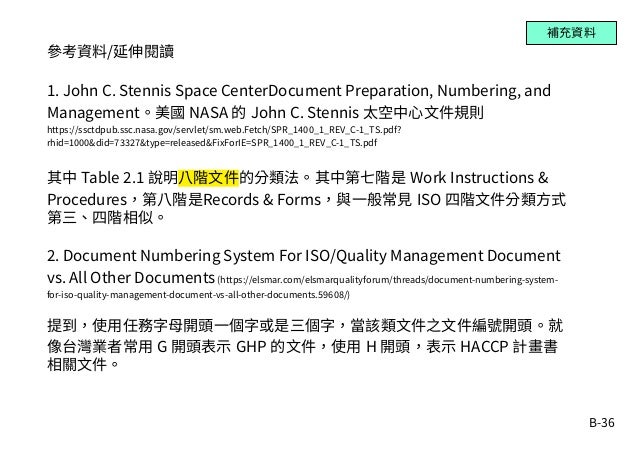 補充資料

參考資料/延伸閱讀

1. John C. Stennis Space CenterDocument Preparation, Numbering, and Management。美國 NASA 的 John C. Stennis 太空中心文件規則
https://ssctdpub.ssc.nasa.gov/servlet/sm.web.Fetch/SPR_1400_1_REV_C-1_TS.pdf?rhid=1000&did=73327&type=released&FixForIE=SPR_1400_1_REV_C-1_TS.pdf

其中 Table 2.1 說明八階文件的分類法。其中第七階是 Work Instructions & Procedures，第八階是Records & Forms，與一般常見 ISO 四階文件分類方式第三、四階相似。

2. Document Numbering System For ISO/Quality Management Document vs. All Other Documents (https://elsmar.com/elsmarqualityforum/threads/document-numbering-system-for-iso-quality-management-document-vs-all-other-documents.59608/)

提到，使用任務字母開頭一個字或是三個字，當該類文件之文件編號開頭。就像台灣業者常用 G 開頭表示 GHP 的文件，使用 H 開頭，表示 HACCP 計畫書相關文件。

B-36